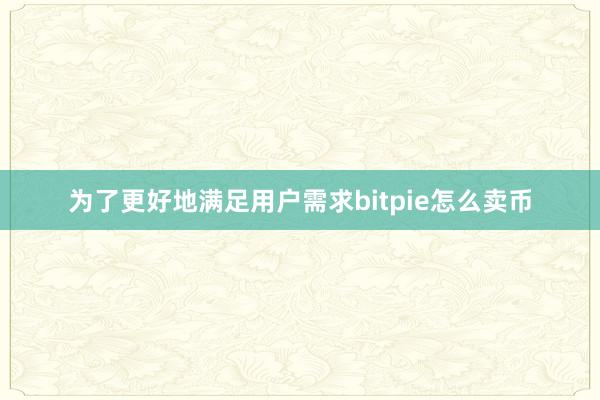 为了更好地满足用户需求bitpie怎么卖币